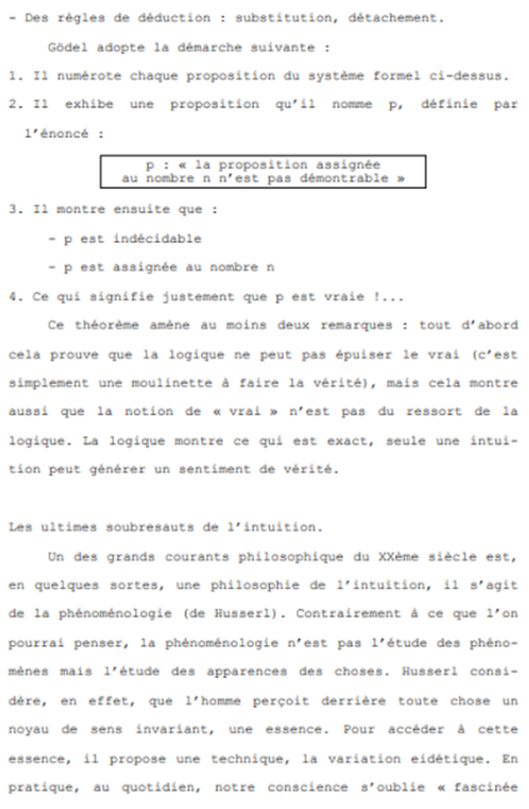 - Des règles de déduction : substitution, détachement.

Gödel adopte la démarche suivante :

1. Il numérote chaque proposition du système formel ci-dessus.

2. Il exhibe une proposition qu'il nomme p, définie par l'énoncé :

p : « la proposition assignée au nombre n n'est pas démontrable »

3. Il montre ensuite que :

- p est indécidable

- p est assignée au nombre n

4. Ce qui signifie justement que p est vraie !...

Ce théorème amène au moins deux remarques : tout d'abord cela prouve que la logique ne peut pas épuiser le vrai (c'est simplement une moulinette à faire la vérité), mais cela montre aussi que la notion de « vrai » n'est pas du ressort de la logique. La logique montre ce qui est exact, seule une intuition peut générer un sentiment de vérité.

Les ultimes soubresauts de l'intuition.

Un des grands courants philosophique du XXème siècle est, en quelques sortes, une philosophie de l'intuition, il s'agit de la phénoménologie (de Husserl). Contrairement à ce que l'on pourrai penser, la phénoménologie n'est pas l'étude des phénomènes mais l'étude des apparences des choses. Husserl considère, en effet, que l'homme perçoit derrière toute chose un noyau de sens invariant, une essence. Pour accéder à cette essence, il propose une technique, la variation eidétique. En pratique, au quotidien, notre conscience s'oublie « fascinée